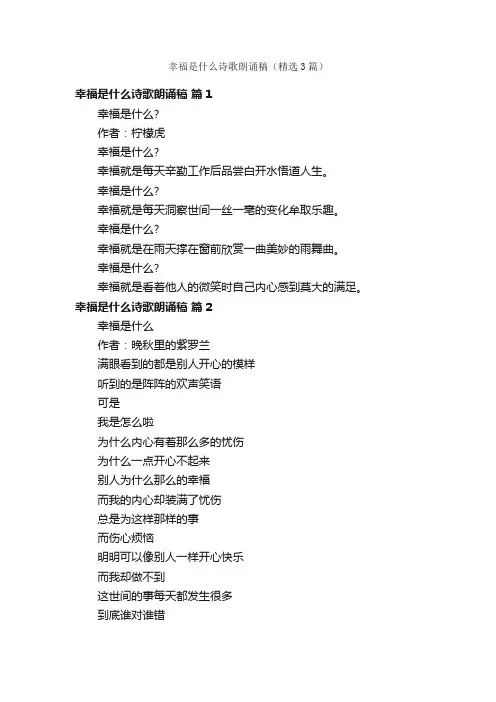 幸福是什么诗歌朗诵稿（精选3篇）

幸福是什么诗歌朗诵稿 篇1

幸福是什么?

作者：柠檬虎

幸福是什么?

幸福就是每天辛勤工作后品尝白开水悟道人生。

幸福是什么?

幸福就是每天洞察世间一丝一毫的变化牟取乐趣。

幸福是什么?

幸福就是在雨天撑在窗前欣赏一曲美妙的雨舞曲。

幸福是什么?

幸福就是看着他人的微笑时自己内心感到莫大的满足。

幸福是什么诗歌朗诵稿 篇2

幸福是什么

作者：晚秋里的紫罗兰

满眼看到的都是别人开心的模样

听到的是阵阵的欢声笑语

可是

我是怎么啦

为什么内心有着那么多的忧伤

为什么一点开心不起来

别人为什么那么的幸福

而我的内心却装满了忧伤

总是为这样那样的事

而伤心烦恼

明明可以像别人一样开心快乐

而我却做不到

这世间的事每天都发生很多

到底谁对谁错